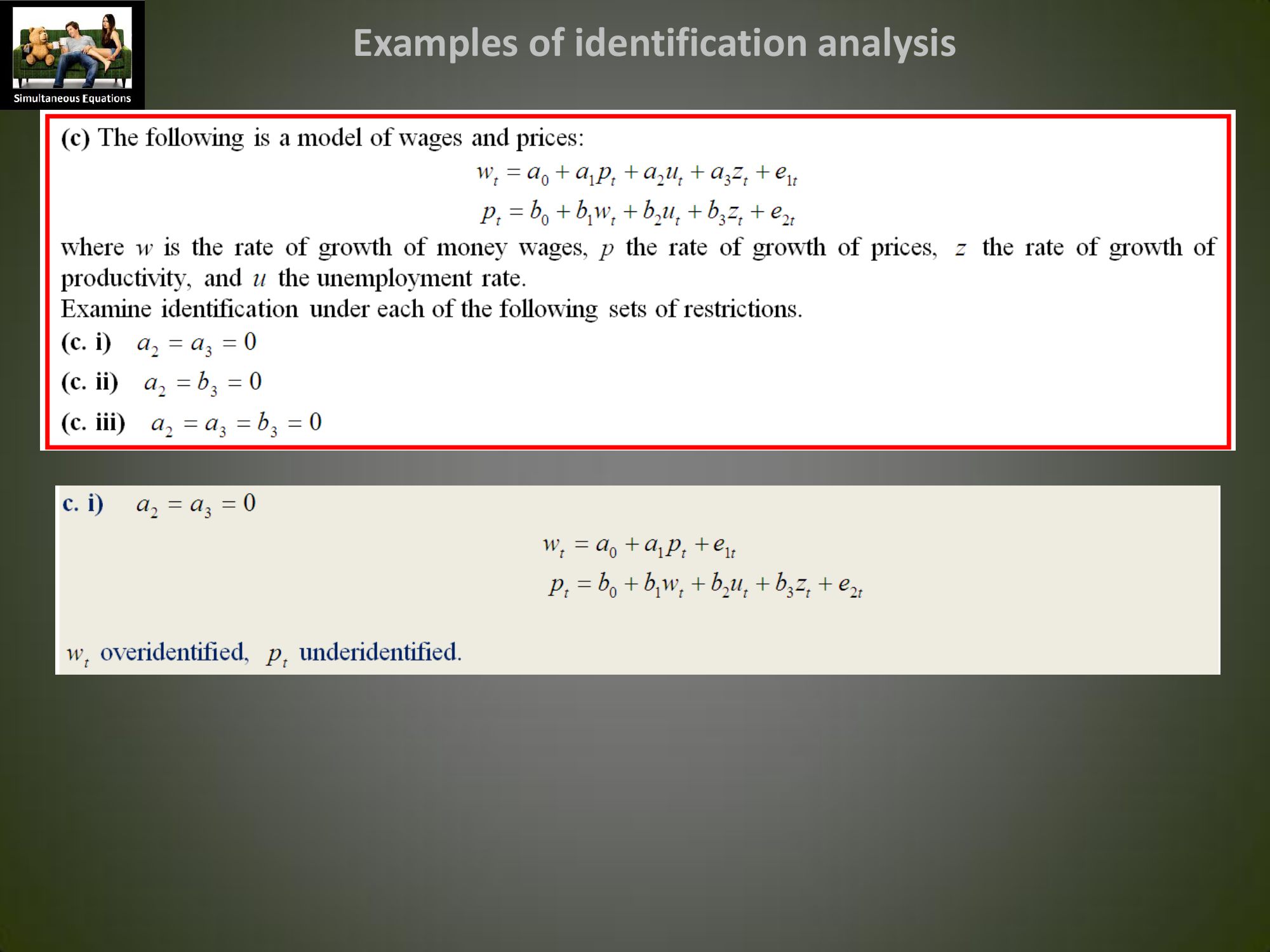 Simultaneous Equations

Examples of identification analysis

(c) The following is a model of wages and prices:

$w_t = a_0 + a_1 p_t + a_2 u_t + a_3 z_t + e_{1t}$

$p_t = b_0 + b_1 w_t + b_2 u_t + b_3 z_t + e_{2t}$

where $w$ is the rate of growth of money wages, $p$ the rate of growth of prices, $z$ the rate of growth of productivity, and $u$ the unemployment rate.

Examine identification under each of the following sets of restrictions.

(c. i) $a_2 = a_3 = 0$

(c. ii) $a_2 = b_3 = 0$

(c. iii) $a_2 = a_3 = b_3 = 0$

c. i) $a_2 = a_3 = 0$

$w_t = a_0 + a_1 p_t + e_{1t}$

$p_t = b_0 + b_1 w_t + b_2 u_t + b_3 z_t + e_{2t}$

$w_t$ overidentified, $p_t$ underidentified.